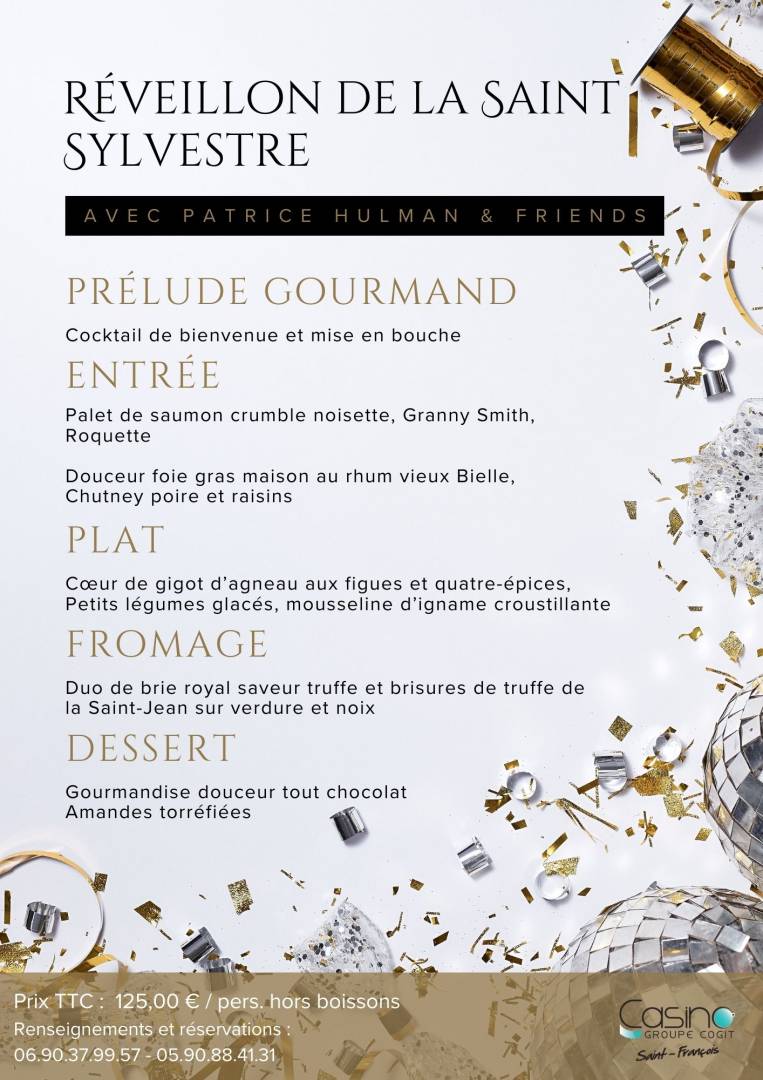 RÉVEILLON DE LA SAINT SYLVESTRE

AVEC PATRICE HULMAN & FRIENDS

PRÉLUDE GOURMAND

Cocktail de bienvenue et mise en bouche

ENTRÉE

Palet de saumon crumble noisette, Granny Smith, Roquette

Douceur foie gras maison au rhum vieux Bielle, Chutney poire et raisins

PLAT

Cœur de gigot d'agneau aux figues et quatre-épices, Petits légumes glacés, mousseline d'igname croustillante

FROMAGE

Duo de brie royal saveur truffe et brisures de truffe de la Saint-Jean sur verdure et noix

DESSERT

Gourmandise douceur tout chocolat
Amandes torréfiées

Prix TTC : 125,00 € / pers. hors boissons
Renseignements et réservations :
06.90.37.99.57 - 05.90.88.41.31

Casino
GROUPE COGIT
Saint-François